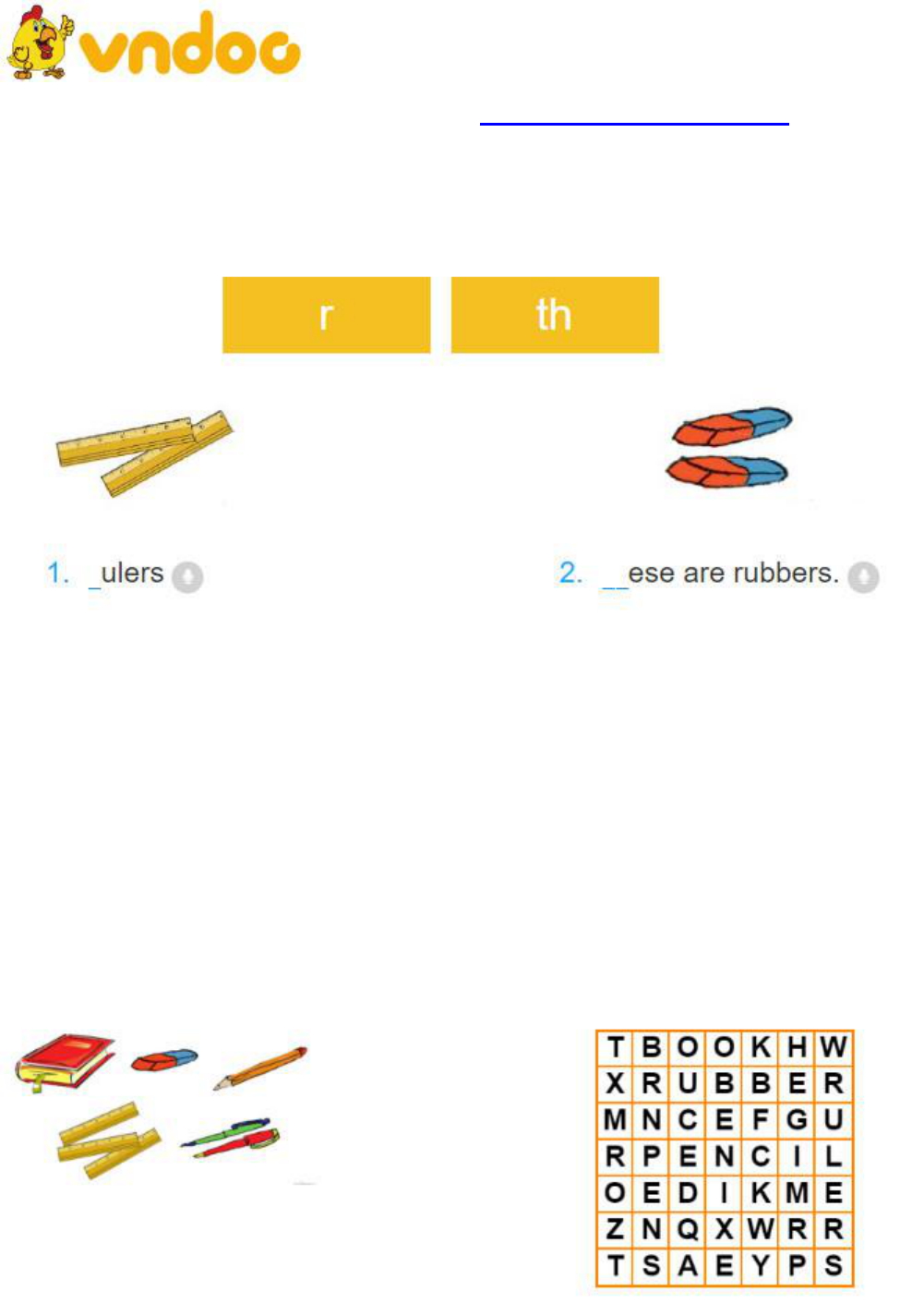 vndoc

r th

1. _ulers

2. __ese are rubbers.

| T | B | O | O | K | H | W |
|---|---|---|---|---|---|---|
| X | R | U | B | B | E | R |
| M | N | C | E | F | G | U |
| R | P | E | N | C | I | L |
| O | E | D | I | K | M | E |
| Z | N | Q | X | W | R | R |
| T | S | A | E | Y | P | S |